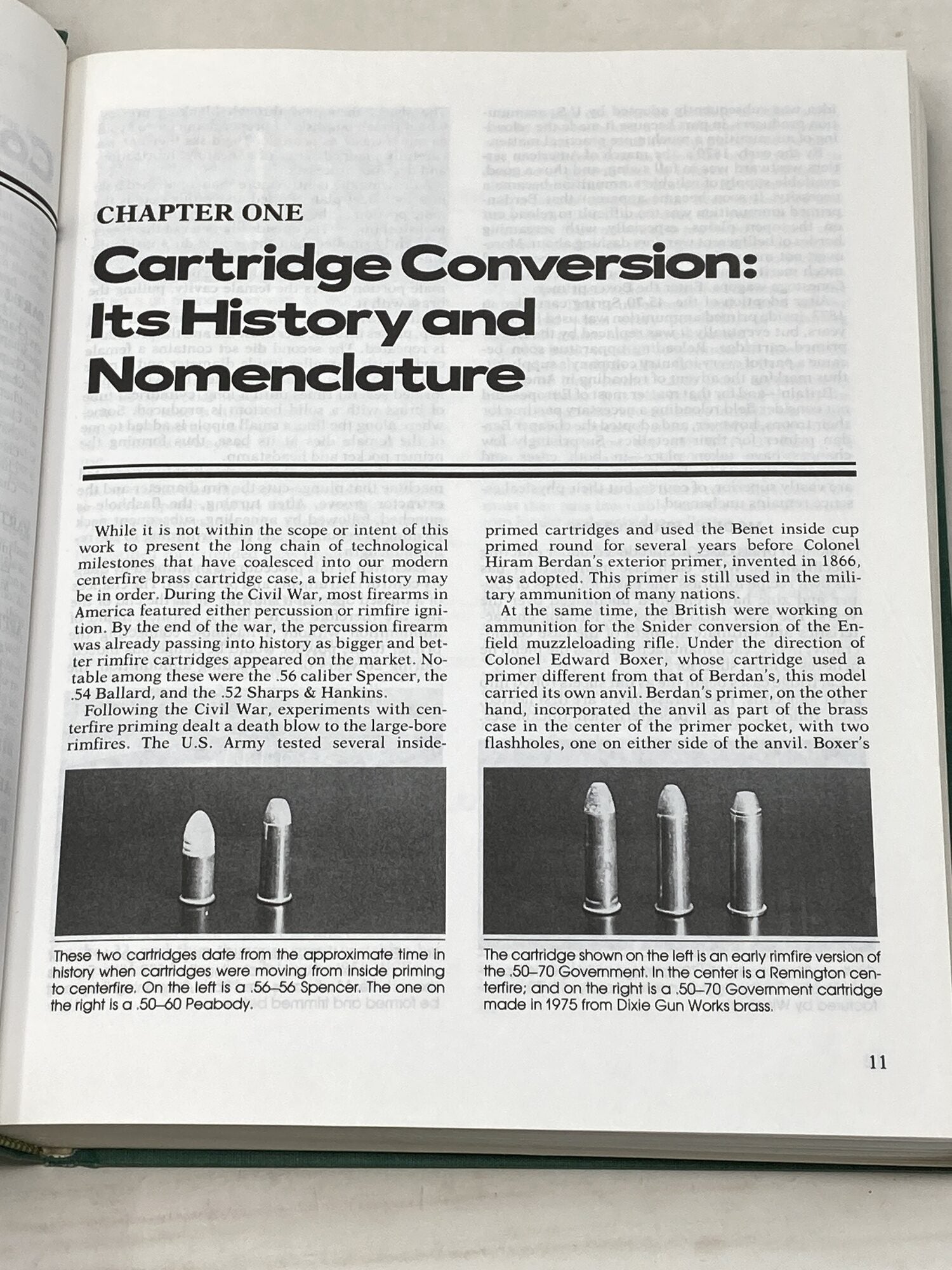 CHAPTER ONE

Cartridge Conversion: Its History and Nomenclature

While it is not within the scope or intent of this work to present the long chain of technological milestones that have coalesced into our modern centerfire brass cartridge case, a brief history may be in order. During the Civil War, most firearms in America featured either percussion or rimfire ignition. By the end of the war, the percussion firearm was already passing into history as bigger and better rimfire cartridges appeared on the market. Notable among these were the .56 caliber Spencer, the .54 Ballard, and the .52 Sharps & Hankins.

Following the Civil War, experiments with centerfire priming dealt a death blow to the large-bore rimfires. The U.S. Army tested several inside-primed cartridges and used the Benet inside cup primed round for several years before Colonel Hiram Berdan's exterior primer, invented in 1866, was adopted. This primer is still used in the military ammunition of many nations.

At the same time, the British were working on ammunition for the Snider conversion of the Enfield muzzleloading rifle. Under the direction of Colonel Edward Boxer, whose cartridge used a primer different from that of Berdan's, this model carried its own anvil. Berdan's primer, on the other hand, incorporated the anvil as part of the brass case in the center of the primer pocket, with two flashholes, one on either side of the anvil. Boxer's

These two cartridges date from the approximate time in history when cartridges were moving from inside priming to centerfire. On the left is a .56–56 Spencer. The one on the right is a .50–60 Peabody.

The cartridge shown on the left is an early rimfire version of the .50–70 Government. In the center is a Remington centerfire; and on the right is a .50–70 Government cartridge made in 1975 from Dixie Gun Works brass.

11